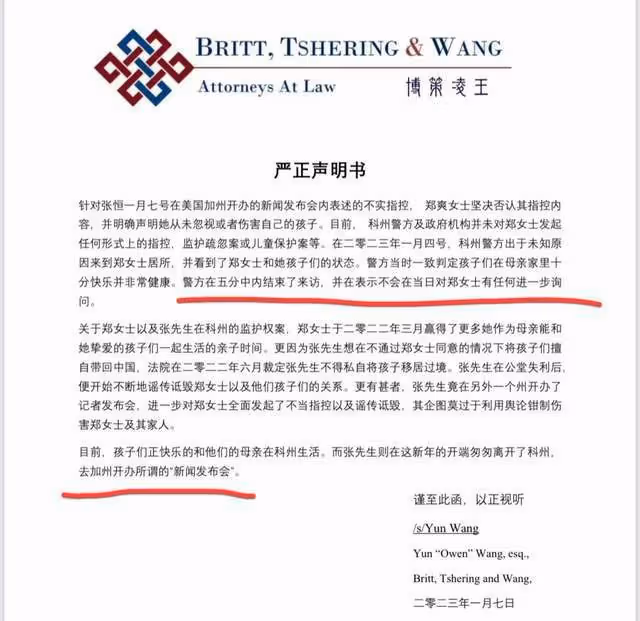 BRITT, TSHERING & WANG
Attorneys At Law
博策凌王

严正声明书

针对张恒一月七号在美国加州开办的新闻发布会内表述的不实指控，郑爽女士坚决否认其指控内容，并明确声明她从未忽视或者伤害自己的孩子。目前，科州警方及政府机构并未对郑女士发起任何形式上的指控，监护疏忽案或儿童保护案等。在二零二三年一月四号，科州警方出于未知原因来到郑女士居所，并看到了郑女士和她孩子们的状态。警方当时一致判定孩子们在母亲家里十分快乐并非常健康。警方在五分中内结束了来访，并在表示不会在当日对郑女士有任何进一步询问。

关于郑女士以及张先生在科州的监护权案，郑女士于二零二二年三月赢得了更多她作为母亲能和她挚爱的孩子们一起生活的亲子时间。更因为张先生想在不通过郑女士同意的情况下将孩子们擅自带回中国，法院在二零二二年六月裁定张先生不得私自将孩子移居过境。张先生在公堂失利后，便开始不断地谣传诋毁郑女士以及他们孩子们的关系。更有甚者，张先生竟在另外一个州开办了记者发布会，进一步对郑女士全面发起了不当指控以及谣传诋毁，其企图莫过于利用舆论钳制伤害郑女士及其家人。

目前，孩子们正快乐的和他们的母亲在科州生活。而张先生则在这新年的开端匆匆离开了科州，去加州开办所谓的"新闻发布会"。

谨至此函，以正视听

/s/Yun Wang

Yun "Owen" Wang, esq.,

Britt, Tshering and Wang,

二零二三年一月七日